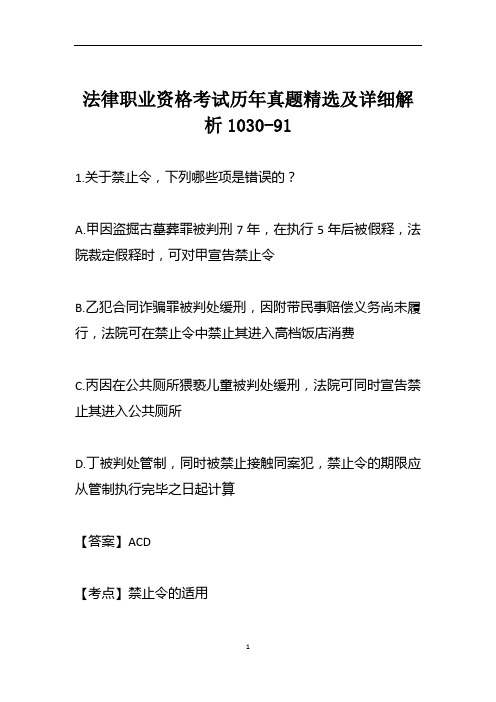 法律职业资格考试历年真题精选及详细解析 1030-91

1.关于禁止令，下列哪些项是错误的？

A.甲因盗掘古墓葬罪被判刑 7 年，在执行 5 年后被假释，法院裁定假释时，可对甲宣告禁止令

B.乙犯合同诈骗罪被判处缓刑，因附带民事赔偿义务尚未履行，法院可在禁止令中禁止其进入高档饭店消费

C.丙因在公共厕所猥亵儿童被判处缓刑，法院可同时宣告禁止其进入公共厕所

D.丁被判处管制，同时被禁止接触同案犯，禁止令的期限应从管制执行完毕之日起计算

【答案】ACD

【考点】禁止令的适用

1